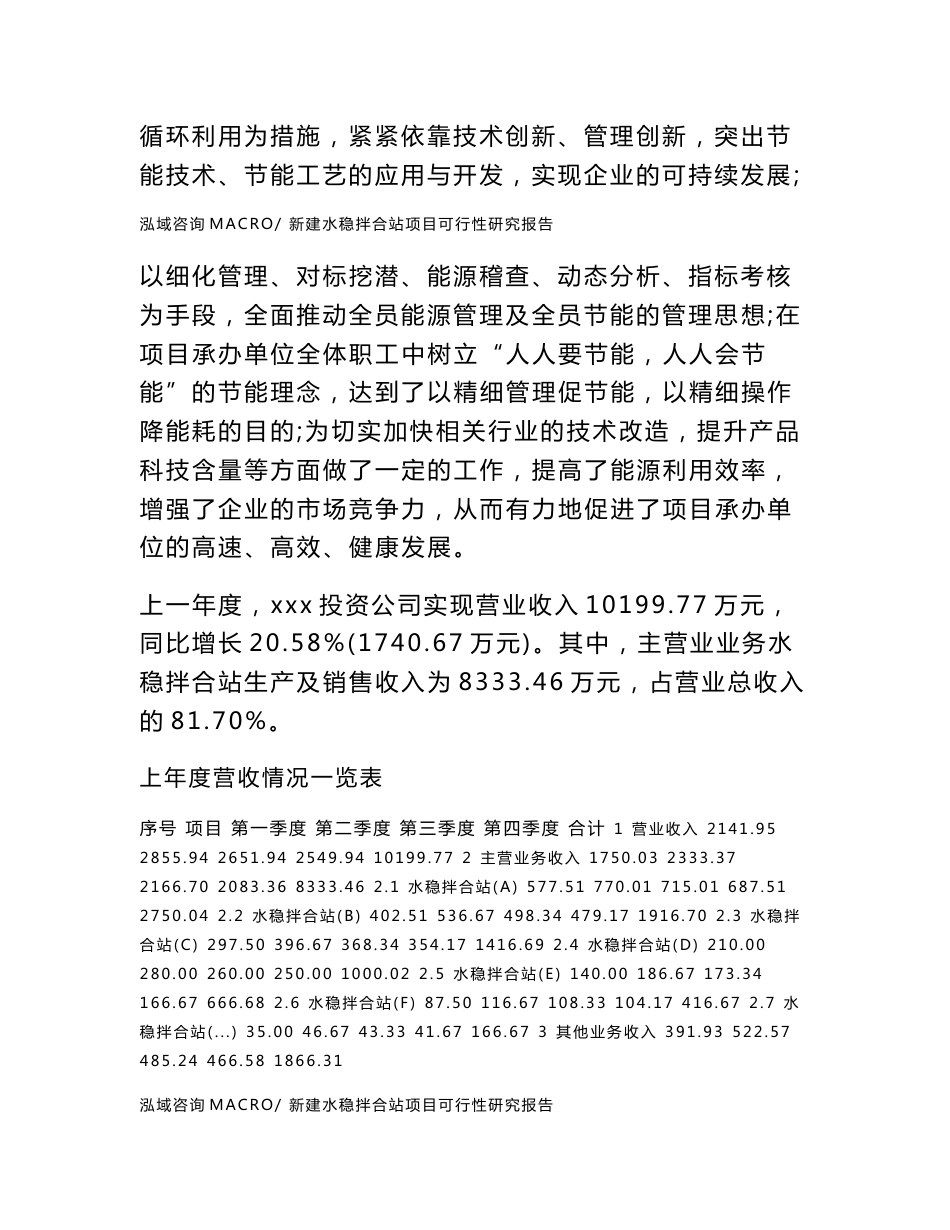 循环利用为措施，紧紧依靠技术创新、管理创新，突出节能技术、节能工艺的应用与开发，实现企业的可持续发展;

泓域咨询 MACRO/ 新建水稳拌合站项目可行性研究报告

以细化管理、对标挖潜、能源稽查、动态分析、指标考核为手段，全面推动全员能源管理及全员节能的管理思想;在项目承办单位全体职工中树立“人人要节能，人人会节能”的节能理念，达到了以精细管理促节能，以精细操作降能耗的目的;为切实加快相关行业的技术改造，提升产品科技含量等方面做了一定的工作，提高了能源利用效率，增强了企业的市场竞争力，从而有力地促进了项目承办单位的高速、高效、健康发展。

上一年度，xxx 投资公司实现营业收入 10199.77 万元，同比增长 20.58%(1740.67 万元)。其中，主营业业务水稳拌合站生产及销售收入为 8333.46 万元，占营业总收入的 81.70%。

上年度营收情况一览表

序号 项目 第一季度 第二季度 第三季度 第四季度 合计 1 营业收入 2141.95 2855.94 2651.94 2549.94 10199.77 2 主营业务收入 1750.03 2333.37 2166.70 2083.36 8333.46 2.1 水稳拌合站(A) 577.51 770.01 715.01 687.51 2750.04 2.2 水稳拌合站(B) 402.51 536.67 498.34 479.17 1916.70 2.3 水稳拌合站(C) 297.50 396.67 368.34 354.17 1416.69 2.4 水稳拌合站(D) 210.00 280.00 260.00 250.00 1000.02 2.5 水稳拌合站(E) 140.00 186.67 173.34 166.67 666.68 2.6 水稳拌合站(F) 87.50 116.67 108.33 104.17 416.67 2.7 水稳拌合站(...) 35.00 46.67 43.33 41.67 166.67 3 其他业务收入 391.93 522.57 485.24 466.58 1866.31

泓域咨询 MACRO/ 新建水稳拌合站项目可行性研究报告